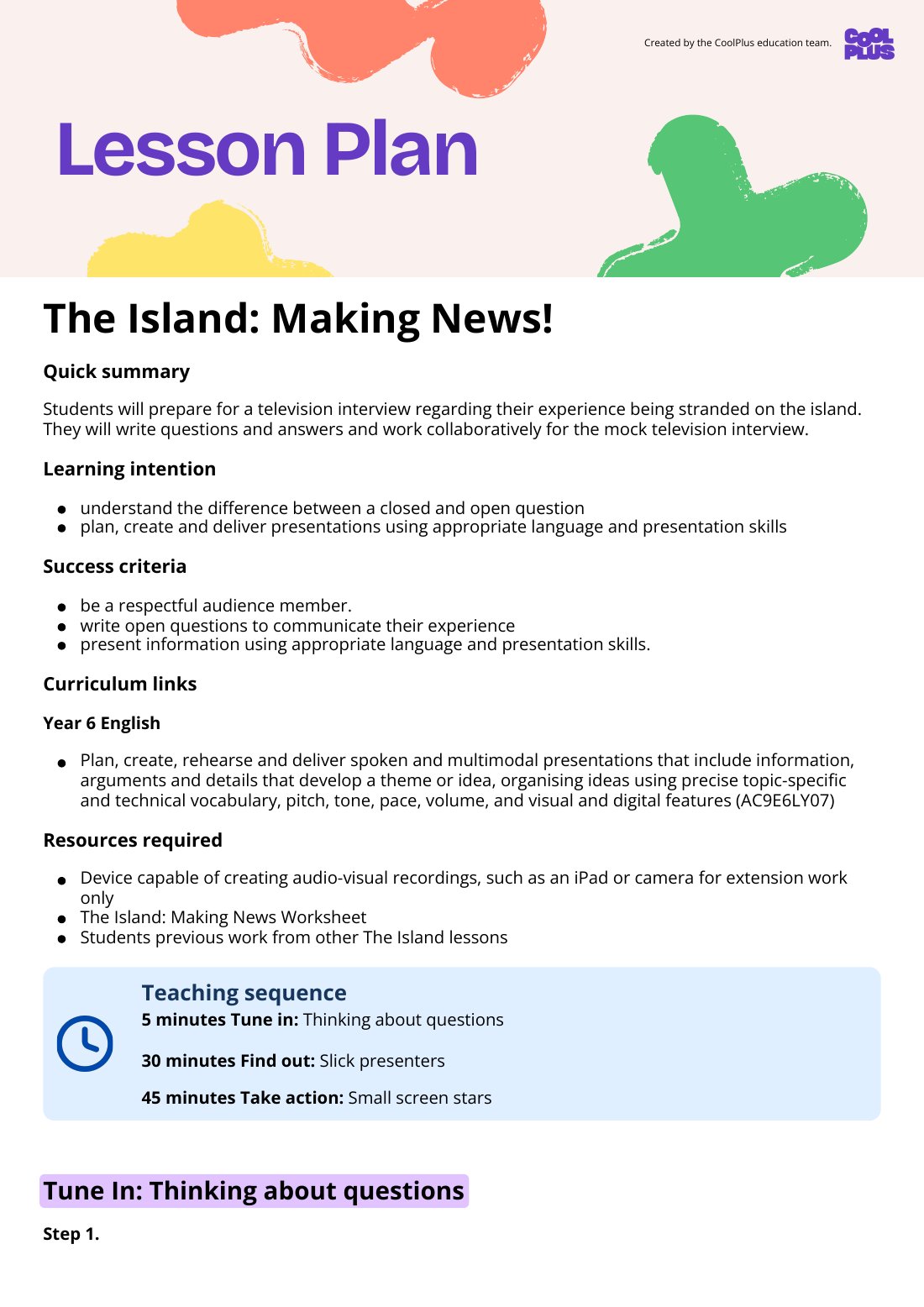 Created by the CoolPlus education team.

COOL PLUS

Lesson Plan

The Island: Making News!

Quick summary

Students will prepare for a television interview regarding their experience being stranded on the island. They will write questions and answers and work collaboratively for the mock television interview.

Learning intention

• understand the difference between a closed and open question
• plan, create and deliver presentations using appropriate language and presentation skills

Success criteria

• be a respectful audience member.
• write open questions to communicate their experience
• present information using appropriate language and presentation skills.

Curriculum links

Year 6 English

• Plan, create, rehearse and deliver spoken and multimodal presentations that include information, arguments and details that develop a theme or idea, organising ideas using precise topic-specific and technical vocabulary, pitch, tone, pace, volume, and visual and digital features (AC9E6LY07)

Resources required

• Device capable of creating audio-visual recordings, such as an iPad or camera for extension work only
• The Island: Making News Worksheet
• Students previous work from other The Island lessons

Teaching sequence

5 minutes Tune in: Thinking about questions

30 minutes Find out: Slick presenters

45 minutes Take action: Small screen stars

Tune In: Thinking about questions

Step 1.